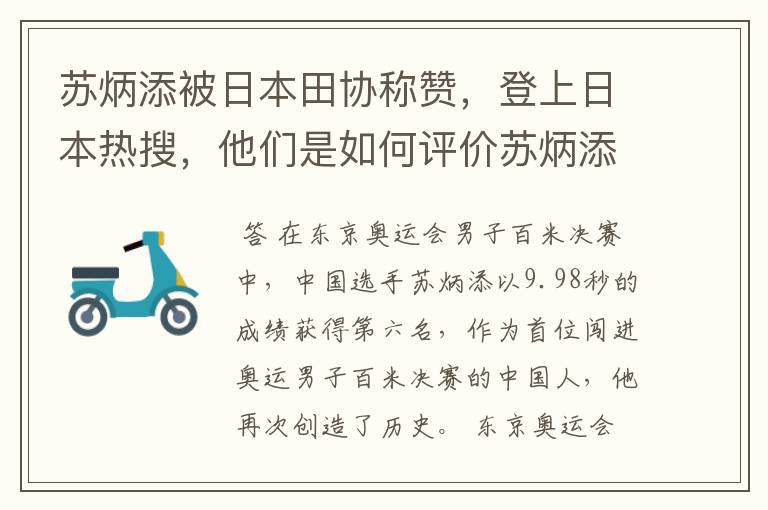 苏炳添被日本田协称赞，登上日本热搜，他们是如何评价苏炳添

答 在东京奥运会男子百米决赛中，中国选手苏炳添以9.98秒的成绩获得第六名，作为首位闯进奥运男子百米决赛的中国人，他再次创造了历史。 东京奥运会